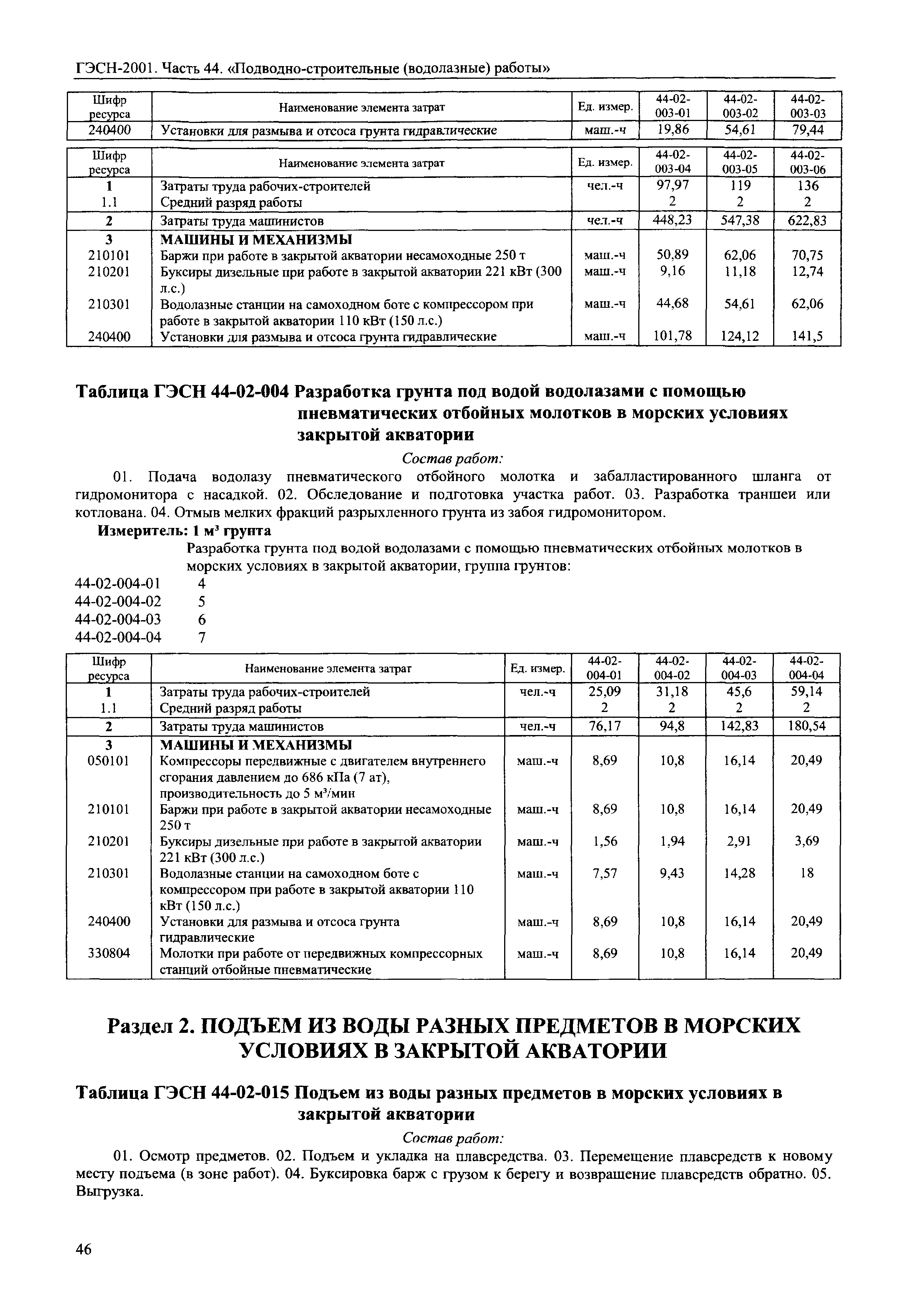 ГЭСН-2001. Часть 44. «Подводно-строительные (водолазные) работы»

| Шифр ресурса | Наименование элемента затрат | Ед. измер. | 44-02-003-01 | 44-02-003-02 | 44-02-003-03 |
|---|---|---|---|---|---|
| 240400 | Установки для размыва и отсоса грунта гидравлические | маш.-ч | 19,86 | 54,61 | 79,44 |

| Шифр ресурса | Наименование элемента затрат | Ед. измер. | 44-02-003-04 | 44-02-003-05 | 44-02-003-06 |
|---|---|---|---|---|---|
| 1 | Затраты труда рабочих-строителей | чел.-ч | 97,97 | 119 | 136 |
| 1.1 | Средний разряд работы | | 2 | 2 | 2 |
| 2 | Затраты труда машинистов | чел.-ч | 448,23 | 547,38 | 622,83 |
| 3 | МАШИНЫ И МЕХАНИЗМЫ | | | | |
| 210101 | Баржи при работе в закрытой акватории несамоходные 250 т | маш.-ч | 50,89 | 62,06 | 70,75 |
| 210201 | Буксиры дизельные при работе в закрытой акватории 221 кВт (300 л.с.) | маш.-ч | 9,16 | 11,18 | 12,74 |
| 210301 | Водолазные станции на самоходном боте с компрессором при работе в закрытой акватории 110 кВт (150 л.с.) | маш.-ч | 44,68 | 54,61 | 62,06 |
| 240400 | Установки для размыва и отсоса грунта гидравлические | маш.-ч | 101,78 | 124,12 | 141,5 |

Таблица ГЭСН 44-02-004 Разработка грунта под водой водолазами с помощью пневматических отбойных молотков в морских условиях закрытой акватории

Состав работ:

01. Подача водолазу пневматического отбойного молотка и забалластированного шланга от гидромонитора с насадкой. 02. Обследование и подготовка участка работ. 03. Разработка траншеи или котлована. 04. Отмыв мелких фракций разрыхленного грунта из забоя гидромонитором.

Измеритель: 1 м$^3$ грунта

Разработка грунта под водой водолазами с помощью пневматических отбойных молотков в морских условиях в закрытой акватории, группа грунтов:

44-02-004-01 4
44-02-004-02 5
44-02-004-03 6
44-02-004-04 7

| Шифр ресурса | Наименование элемента затрат | Ед. измер. | 44-02-004-01 | 44-02-004-02 | 44-02-004-03 | 44-02-004-04 |
|---|---|---|---|---|---|---|
| 1 | Затраты труда рабочих-строителей | чел.-ч | 25,09 | 31,18 | 45,6 | 59,14 |
| 1.1 | Средний разряд работы | | 2 | 2 | 2 | 2 |
| 2 | Затраты труда машинистов | чел.-ч | 76,17 | 94,8 | 142,83 | 180,54 |
| 3 | МАШИНЫ И МЕХАНИЗМЫ | | | | | |
| 050101 | Компрессоры передвижные с двигателем внутреннего сгорания давлением до 686 кПа (7 ат), производительность до 5 м$^3$/мин | маш.-ч | 8,69 | 10,8 | 16,14 | 20,49 |
| 210101 | Баржи при работе в закрытой акватории несамоходные 250 т | маш.-ч | 8,69 | 10,8 | 16,14 | 20,49 |
| 210201 | Буксиры дизельные при работе в закрытой акватории 221 кВт (300 л.с.) | маш.-ч | 1,56 | 1,94 | 2,91 | 3,69 |
| 210301 | Водолазные станции на самоходном боте с компрессором при работе в закрытой акватории 110 кВт (150 л.с.) | маш.-ч | 7,57 | 9,43 | 14,28 | 18 |
| 240400 | Установки для размыва и отсоса грунта гидравлические | маш.-ч | 8,69 | 10,8 | 16,14 | 20,49 |
| 330804 | Молотки при работе от передвижных компрессорных станций отбойные пневматические | маш.-ч | 8,69 | 10,8 | 16,14 | 20,49 |

Раздел 2. ПОДЪЕМ ИЗ ВОДЫ РАЗНЫХ ПРЕДМЕТОВ В МОРСКИХ УСЛОВИЯХ В ЗАКРЫТОЙ АКВАТОРИИ

Таблица ГЭСН 44-02-015 Подъем из воды разных предметов в морских условиях в закрытой акватории

Состав работ:

01. Осмотр предметов. 02. Подъем и укладка на плавсредства. 03. Перемещение плавсредств к новому месту подъема (в зоне работ). 04. Буксировка барж с грузом к берегу и возвращение плавсредств обратно. 05. Выгрузка.

46